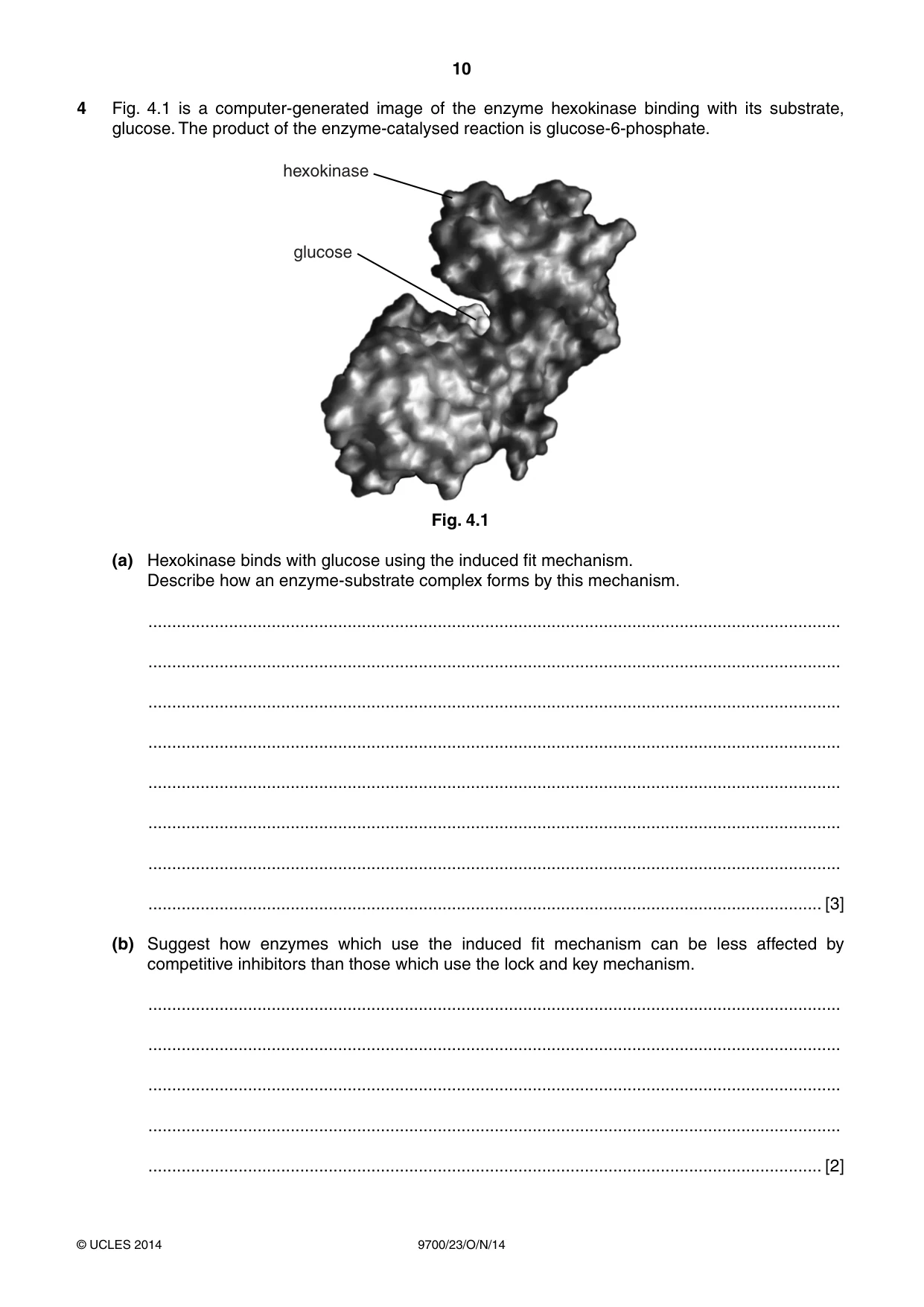 10

4 Fig. 4.1 is a computer-generated image of the enzyme hexokinase binding with its substrate, glucose. The product of the enzyme-catalysed reaction is glucose-6-phosphate.

hexokinase

glucose

Fig. 4.1

(a) Hexokinase binds with glucose using the induced fit mechanism.
Describe how an enzyme-substrate complex forms by this mechanism.

____

____

____

____

____

____

____

____ [3]

(b) Suggest how enzymes which use the induced fit mechanism can be less affected by competitive inhibitors than those which use the lock and key mechanism.

____

____

____

____

____ [2]

© UCLES 2014 9700/23/O/N/14